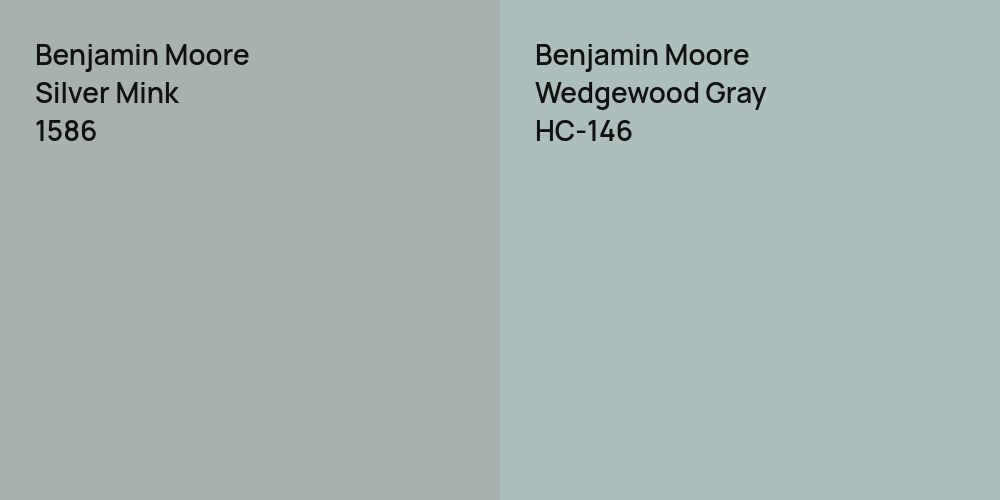 Benjamin Moore
Silver Mink
1586

Benjamin Moore
Wedgewood Gray
HC-146